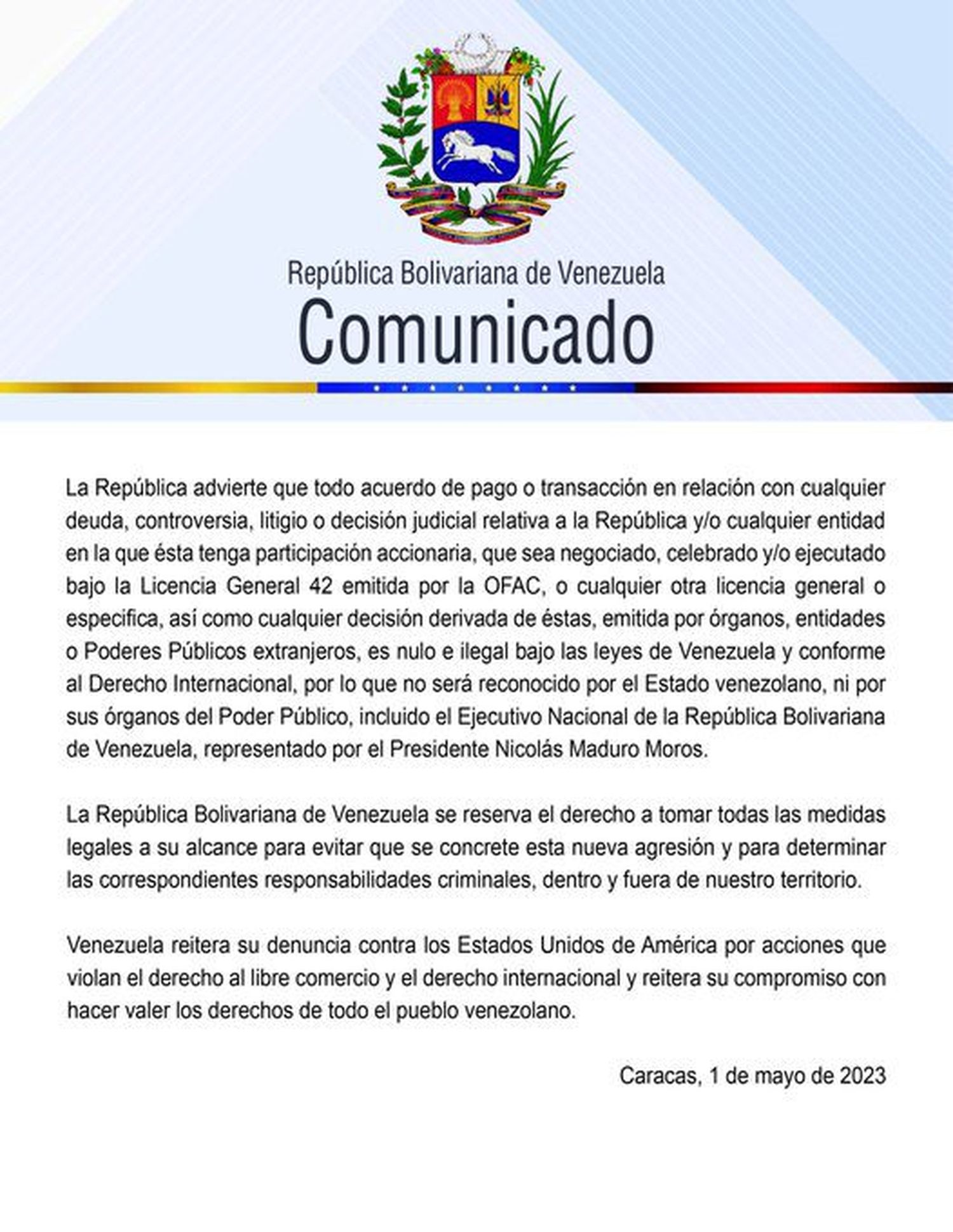 República Bolivariana de Venezuela
Comunicado

La República advierte que todo acuerdo de pago o transacción en relación con cualquier deuda, controversia, litigio o decisión judicial relativa a la República y/o cualquier entidad en la que ésta tenga participación accionaria, que sea negociado, celebrado y/o ejecutado bajo la Licencia General 42 emitida por la OFAC, o cualquier otra licencia general o especifica, así como cualquier decisión derivada de éstas, emitida por órganos, entidades o Poderes Públicos extranjeros, es nulo e ilegal bajo las leyes de Venezuela y conforme al Derecho Internacional, por lo que no será reconocido por el Estado venezolano, ni por sus órganos del Poder Público, incluido el Ejecutivo Nacional de la República Bolivariana de Venezuela, representado por el Presidente Nicolás Maduro Moros.

La República Bolivariana de Venezuela se reserva el derecho a tomar todas las medidas legales a su alcance para evitar que se concrete esta nueva agresión y para determinar las correspondientes responsabilidades criminales, dentro y fuera de nuestro territorio.

Venezuela reitera su denuncia contra los Estados Unidos de América por acciones que violan el derecho al libre comercio y el derecho internacional y reitera su compromiso con hacer valer los derechos de todo el pueblo venezolano.

Caracas, 1 de mayo de 2023